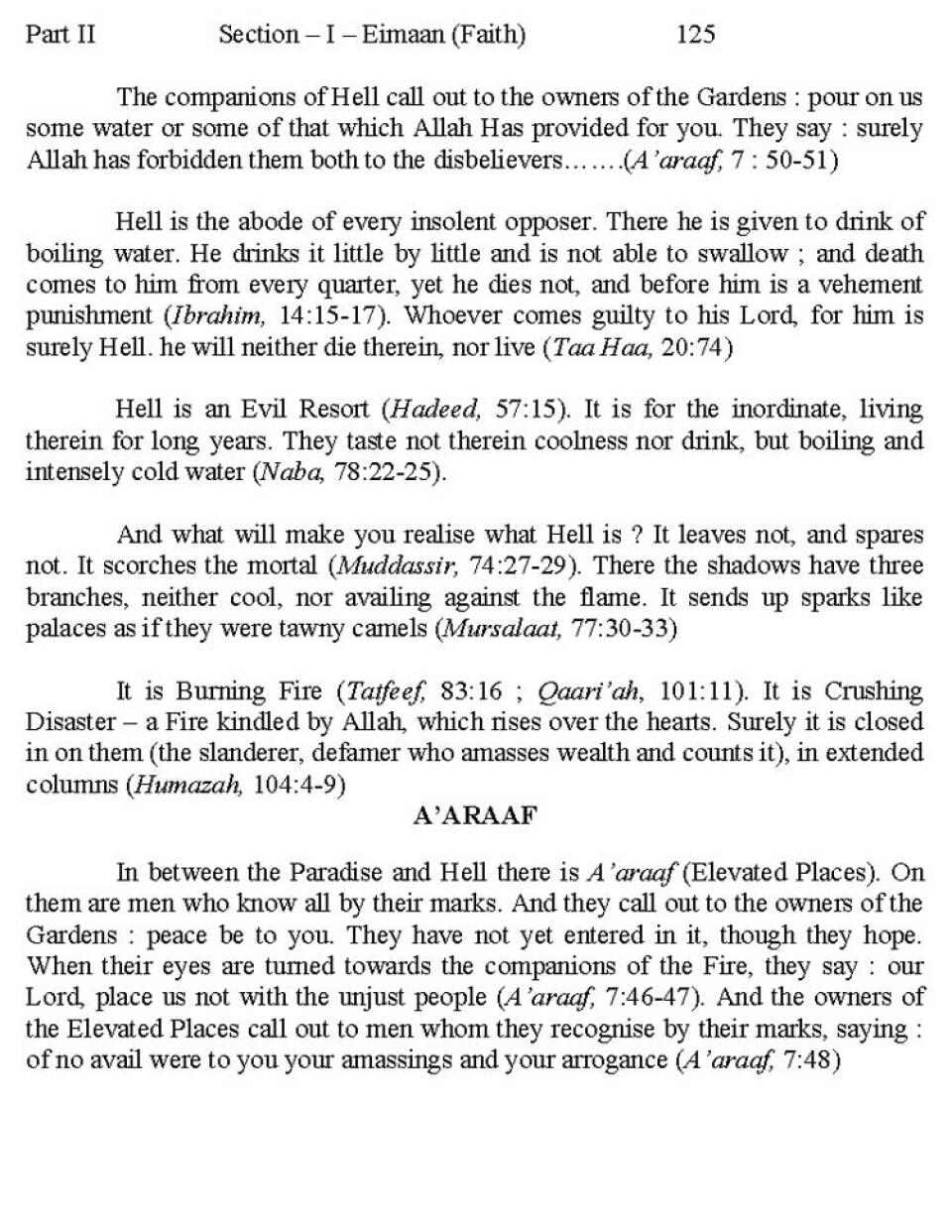 Part II Section – I – Eimaan (Faith) 125

The companions of Hell call out to the owners of the Gardens : pour on us some water or some of that which Allah Has provided for you. They say : surely Allah has forbidden them both to the disbelievers…….(A'araaf, 7 : 50-51)

Hell is the abode of every insolent opposer. There he is given to drink of boiling water. He drinks it little by little and is not able to swallow ; and death comes to him from every quarter, yet he dies not, and before him is a vehement punishment (Ibrahim, 14:15-17). Whoever comes guilty to his Lord, for him is surely Hell. he will neither die therein, nor live (Taa Haa, 20:74)

Hell is an Evil Resort (Hadeed, 57:15). It is for the inordinate, living therein for long years. They taste not therein coolness nor drink, but boiling and intensely cold water (Naba, 78:22-25).

And what will make you realise what Hell is ? It leaves not, and spares not. It scorches the mortal (Muddassir, 74:27-29). There the shadows have three branches, neither cool, nor availing against the flame. It sends up sparks like palaces as if they were tawny camels (Mursalaat, 77:30-33)

It is Burning Fire (Tatfeef, 83:16 ; Qaari'ah, 101:11). It is Crushing Disaster – a Fire kindled by Allah, which rises over the hearts. Surely it is closed in on them (the slanderer, defamer who amasses wealth and counts it), in extended columns (Humazah, 104:4-9)

A'ARAAF

In between the Paradise and Hell there is A'araaf (Elevated Places). On them are men who know all by their marks. And they call out to the owners of the Gardens : peace be to you. They have not yet entered in it, though they hope. When their eyes are turned towards the companions of the Fire, they say : our Lord, place us not with the unjust people (A'araaf, 7:46-47). And the owners of the Elevated Places call out to men whom they recognise by their marks, saying : of no avail were to you your amassings and your arrogance (A'araaf, 7:48)